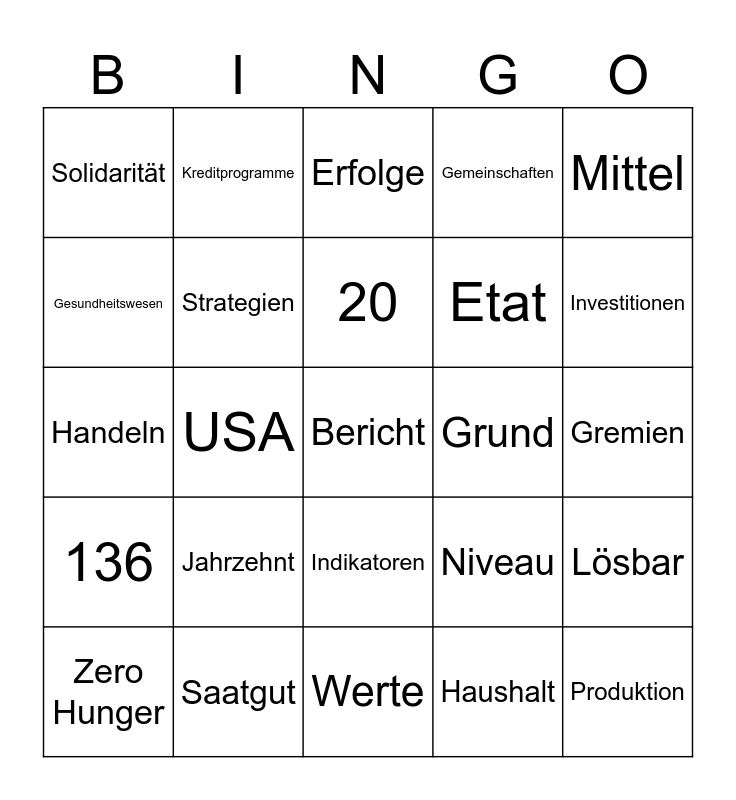 | B | I | N | G | O |
|---|---|---|---|---|
| Solidarität | Kreditprogramme | Erfolge | Gemeinschaften | Mittel |
| Gesundheitswesen | Strategien | 20 | Etat | Investitionen |
| Handeln | USA | Bericht | Grund | Gremien |
| 136 | Jahrzehnt | Indikatoren | Niveau | Lösbar |
| Zero Hunger | Saatgut | Werte | Haushalt | Produktion |